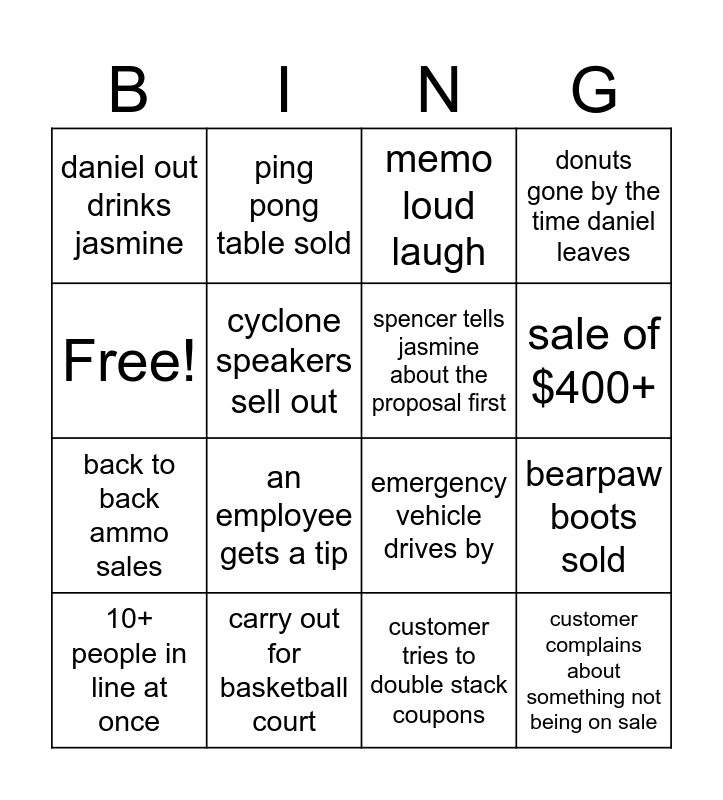 | B | I | N | G |
|---|---|---|---|
| daniel out drinks jasmine | ping pong table sold | memo loud laugh | donuts gone by the time daniel leaves |
| Free! | cyclone speakers sell out | spencer tells jasmine about the proposal first | sale of $400+ |
| back to back ammo sales | an employee gets a tip | emergency vehicle drives by | bearpaw boots sold |
| 10+ people in line at once | carry out for basketball court | customer tries to double stack coupons | customer complains about something not being on sale |